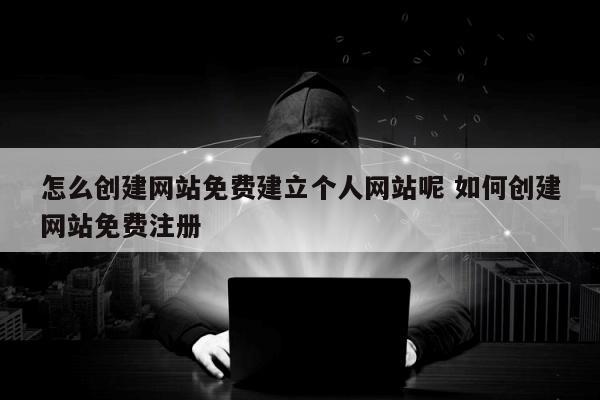 怎么创建网站免费建立个人网站呢 如何创建网站免费注册